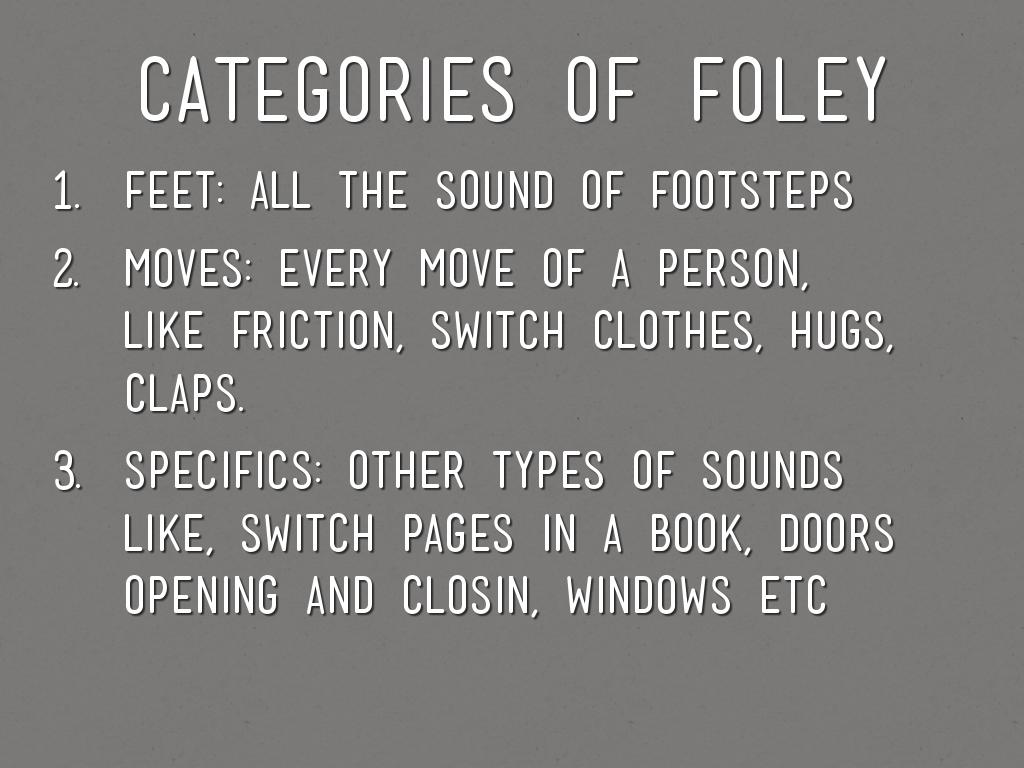 CATEGORIES OF FOLEY

1. FEET: ALL THE SOUND OF FOOTSTEPS
2. MOVES: EVERY MOVE OF A PERSON, LIKE FRICTION, SWITCH CLOTHES, HUGS, CLAPS.
3. SPECIFICS: OTHER TYPES OF SOUNDS LIKE, SWITCH PAGES IN A BOOK, DOORS OPENING AND CLOSIN, WINDOWS ETC